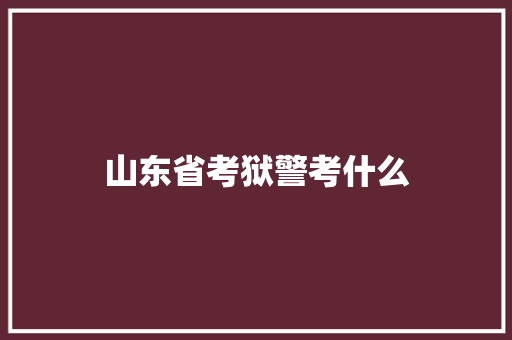 山东省考狱警考什么